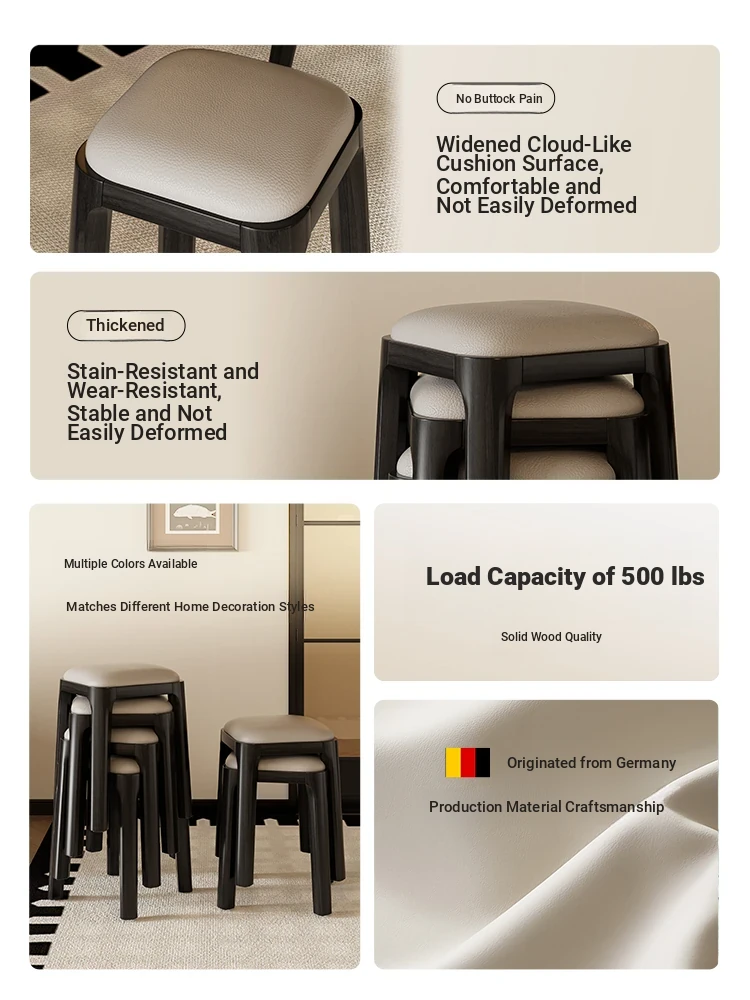 No Buttock Pain

Widened Cloud-Like Cushion Surface, Comfortable and Not Easily Deformed

Thickened

Stain-Resistant and Wear-Resistant, Stable and Not Easily Deformed

Multiple Colors Available

Matches Different Home Decoration Styles

Load Capacity of 500 lbs

Solid Wood Quality

Originated from Germany

Production Material Craftsmanship